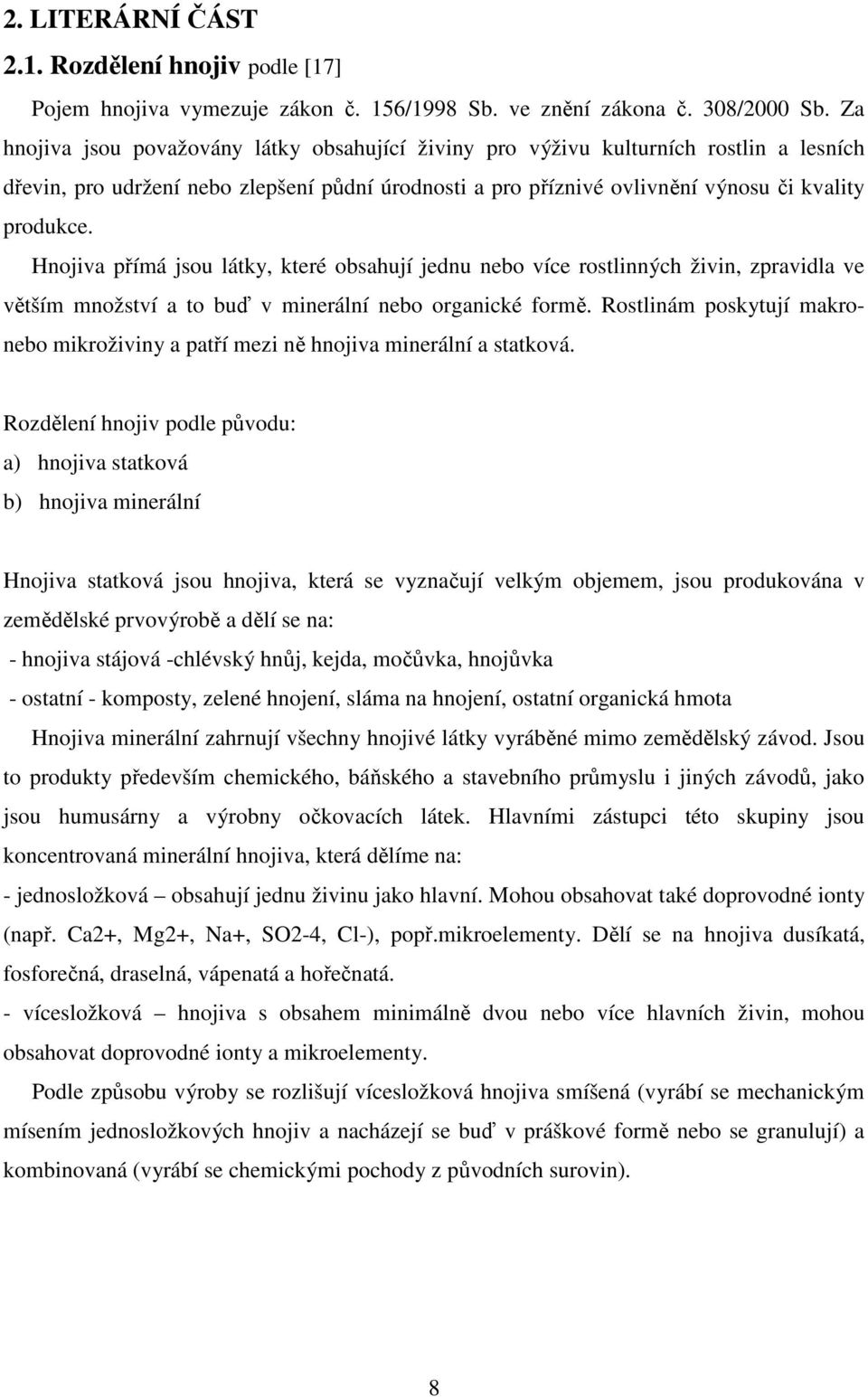 2. LITERÁRNÍ ČÁST

2.1. Rozdělení hnojiv podle [17]

Pojem hnojiva vymezuje zákon č. 156/1998 Sb. ve znění zákona č. 308/2000 Sb. Za hnojiva jsou považovány látky obsahující živiny pro výživu kulturních rostlin a lesních dřevin, pro udržení nebo zlepšení půdní úrodnosti a pro příznivé ovlivnění výnosu či kvality produkce.

Hnojiva přímá jsou látky, které obsahují jednu nebo více rostlinných živin, zpravidla ve větším množství a to buď v minerální nebo organické formě. Rostlinám poskytují makro- nebo mikroživiny a patří mezi ně hnojiva minerální a statková.

Rozdělení hnojiv podle původu:
a) hnojiva statková
b) hnojiva minerální

Hnojiva statková jsou hnojiva, která se vyznačují velkým objemem, jsou produkována v zemědělské prvovýrobě a dělí se na:
- hnojiva stájová -chlévský hnůj, kejda, močůvka, hnojůvka
- ostatní - komposty, zelené hnojení, sláma na hnojení, ostatní organická hmota

Hnojiva minerální zahrnují všechny hnojivé látky vyráběné mimo zemědělský závod. Jsou to produkty především chemického, báňského a stavebního průmyslu i jiných závodů, jako jsou humusárny a výrobny očkovacích látek. Hlavními zástupci této skupiny jsou koncentrovaná minerální hnojiva, která dělíme na:

- jednosložková – obsahují jednu živinu jako hlavní. Mohou obsahovat také doprovodné ionty (např. Ca2+, Mg2+, Na+, SO2-4, Cl-), popř.mikroelementy. Dělí se na hnojiva dusíkatá, fosforečná, draselná, vápenatá a hořečnatá.

- vícesložková – hnojiva s obsahem minimálně dvou nebo více hlavních živin, mohou obsahovat doprovodné ionty a mikroelementy.

Podle způsobu výroby se rozlišují vícesložková hnojiva smíšená (vyrábí se mechanickým mísením jednosložkových hnojiv a nacházejí se buď v práškové formě nebo se granulují) a kombinovaná (vyrábí se chemickými pochody z původních surovin).

8